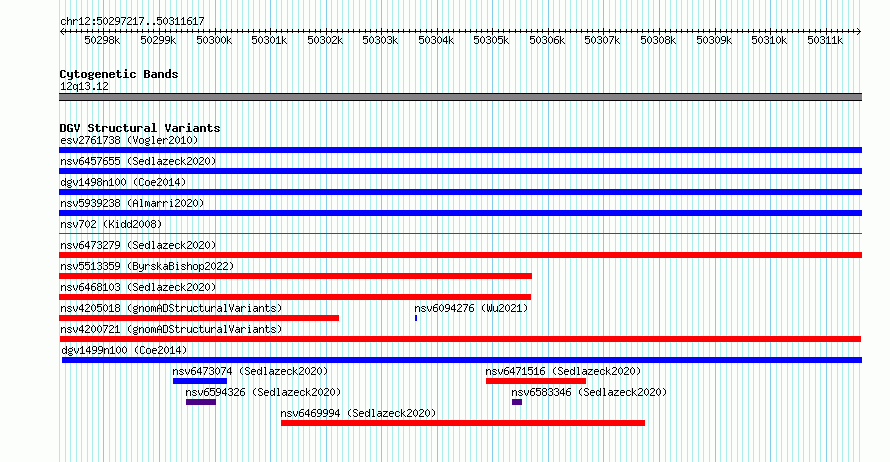 chr12:50297217..50311617

50298k 50299k 50300k 50301k 50302k 50303k 50304k 50305k 50306k 50307k 50308k 50309k 50310k 50311k

Cytogenetic Bands
12q13.12

DGV Structural Variants
esv2761738 (Vogler2010)
nsv6457655 (Sedlazeck2020)
dgv1498n100 (Coe2014)
nsv5939238 (Almarri2020)
nsv702 (Kidd2008)
nsv6473279 (Sedlazeck2020)
nsv5513359 (ByrskaBishop2022)
nsv6468103 (Sedlazeck2020)
nsv4205018 (gnomADStructuralVariants)
nsv6094276 (Wu2021)
nsv4200721 (gnomADStructuralVariants)
dgv1499n100 (Coe2014)
nsv6473074 (Sedlazeck2020)
nsv6471516 (Sedlazeck2020)
nsv6594326 (Sedlazeck2020)
nsv6583346 (Sedlazeck2020)
nsv6469994 (Sedlazeck2020)